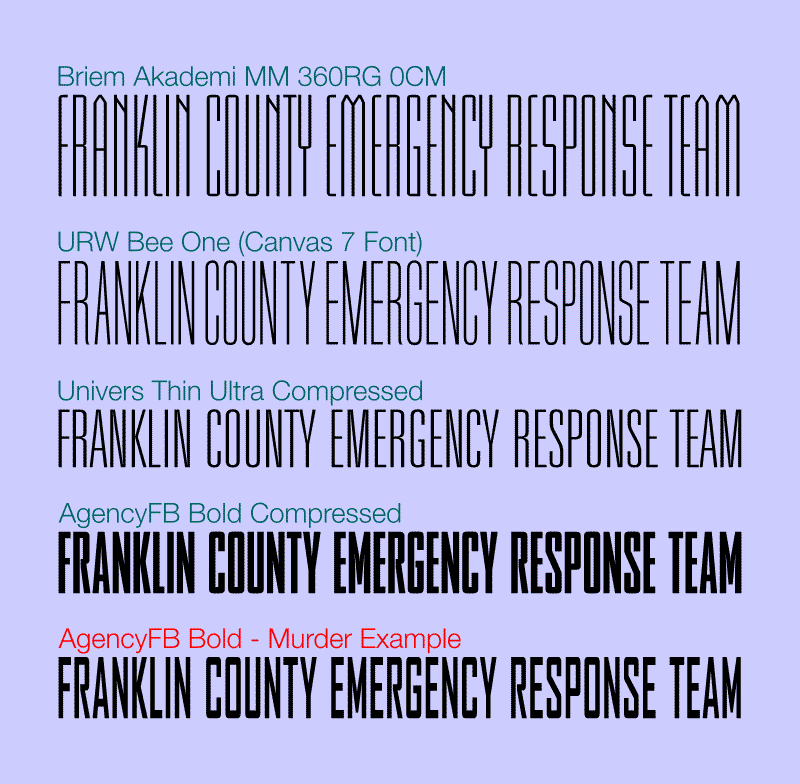 Briem Akademi MM 360RG 0CM
FRANKLIN COUNTY EMERGENCY RESPONSE TEAM

URW Bee One (Canvas 7 Font)
FRANKLIN COUNTY EMERGENCY RESPONSE TEAM

Univers Thin Ultra Compressed
FRANKLIN COUNTY EMERGENCY RESPONSE TEAM

AgencyFB Bold Compressed
FRANKLIN COUNTY EMERGENCY RESPONSE TEAM

AgencyFB Bold - Murder Example
FRANKLIN COUNTY EMERGENCY RESPONSE TEAM